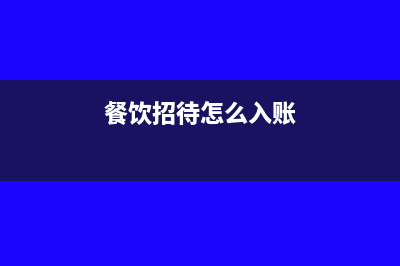 餐饮招待怎么入账